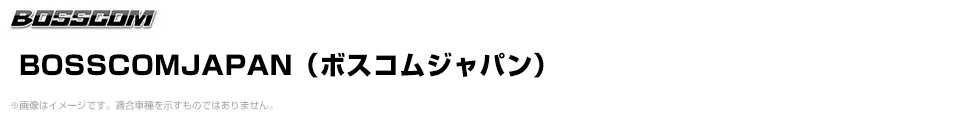 BOSSCOM

BOSSCOMJAPAN（ボスコムジャパン）

※画像はイメージです。適合車種を示すものではありません。